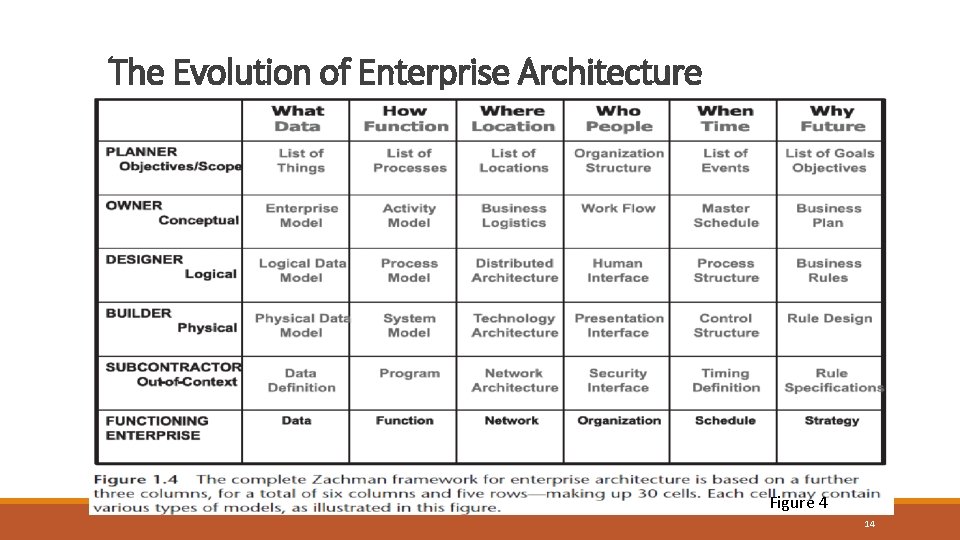 The Evolution of Enterprise Architecture

| | What Data | How Function | Where Location | Who People | When Time | Why Future |
|---|---|---|---|---|---|---|
| PLANNER Objectives/Scope | List of Things | List of Processes | List of Locations | Organization Structure | List of Events | List of Goals Objectives |
| OWNER Conceptual | Enterprise Model | Activity Model | Business Logistics | Work Flow | Master Schedule | Business Plan |
| DESIGNER Logical | Logical Data Model | Process Model | Distributed Architecture | Human Interface | Process Structure | Business Rules |
| BUILDER Physical | Physical Data Model | System Model | Technology Architecture | Presentation Interface | Control Structure | Rule Design |
| SUBCONTRACTOR Out-of-Context | Data Definition | Program | Network Architecture | Security Interface | Timing Definition | Rule Specifications |
| FUNCTIONING ENTERPRISE | Data | Function | Network | Organization | Schedule | Strategy |

Figure 1.4 The complete Zachman framework for enterprise architecture is based on a further three columns, for a total of six columns and five rows—making up 30 cells. Each cell may contain various types of models, as illustrated in this figure.

Figure 4

14